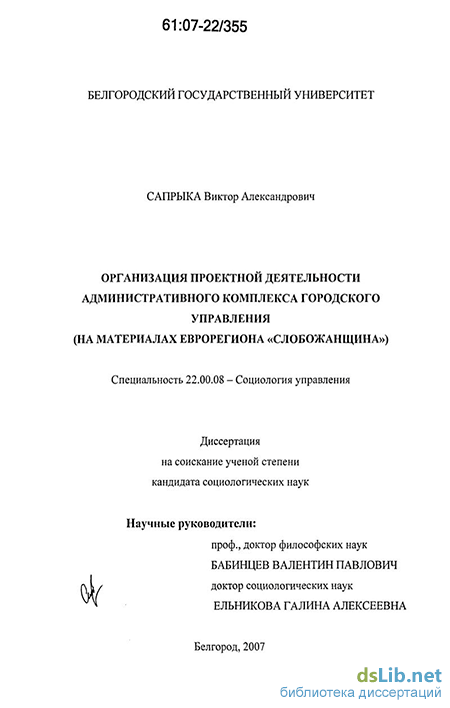 61:07-22/355

БЕЛГОРОДСКИЙ ГОСУДАРСТВЕННЫЙ УНИВЕРСИТЕТ

САПРЫКА Виктор Александрович

ОРГАНИЗАЦИЯ ПРОЕКТНОЙ ДЕЯТЕЛЬНОСТИ АДМИНИСТРАТИВНОГО КОМПЛЕКСА ГОРОДСКОГО УПРАВЛЕНИЯ (НА МАТЕРИАЛАХ ЕВРОРЕГИОНА «СЛОБОЖАНЩИНА»)

Специальность 22.00.08 – Социология управления

Диссертация
на соискание ученой степени
кандидата социологических наук

Научные руководители:
проф., доктор философских наук
БАБИНЦЕВ ВАЛЕНТИН ПАВЛОВИЧ
доктор социологических наук
ЕЛЬНИКОВА ГАЛИНА АЛЕКСЕЕВНА

Белгород, 2007

dsLib.net
библиотека диссертаций